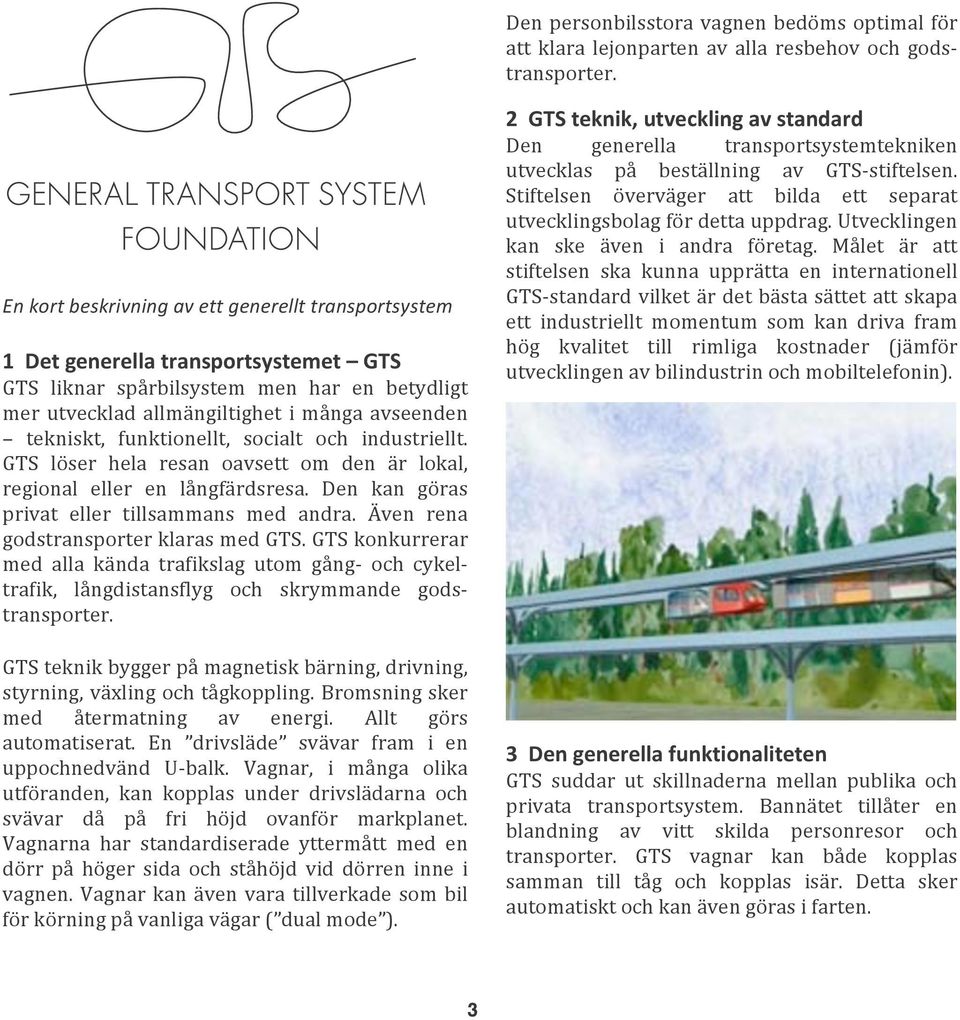 GENERAL TRANSPORT SYSTEM FOUNDATION

En kort beskrivning av ett generellt transportsystem

1 Det generella transportsystemet – GTS
GTS liknar spårbilsystem men har en betydligt mer utvecklad allmängiltighet i många avseenden – tekniskt, funktionellt, socialt och industriellt. GTS löser hela resan oavsett om den är lokal, regional eller en långfärdsresa. Den kan göras privat eller tillsammans med andra. Även rena godstransporter klaras med GTS. GTS konkurrerar med alla kända trafikslag utom gång- och cykeltrafik, långdistansflyg och skrymmande godstransporter.

GTS teknik bygger på magnetisk bärning, drivning, styrning, växling och tågkoppling. Bromsning sker med återmatning av energi. Allt görs automatiserat. En ”drivsläde” svävar fram i en uppochnedvänd U-balk. Vagnar, i många olika utföranden, kan kopplas under drivslädarna och svävar då på fri höjd ovanför markplanet. Vagnarna har standardiserade yttermått med en dörr på höger sida och ståhöjd vid dörren inne i vagnen. Vagnar kan även vara tillverkade som bil för körning på vanliga vägar (”dual mode”).

Den personbilsstora vagnen bedöms optimal för att klara lejonparten av alla resbehov och godstransporter.

2 GTS teknik, utveckling av standard
Den generella transportsystemtekniken utvecklas på beställning av GTS-stiftelsen. Stiftelsen överväger att bilda ett separat utvecklingsbolag för detta uppdrag. Utvecklingen kan ske även i andra företag. Målet är att stiftelsen ska kunna upprätta en internationell GTS-standard vilket är det bästa sättet att skapa ett industriellt momentum som kan driva fram hög kvalitet till rimliga kostnader (jämför utvecklingen av bilindustrin och mobiltelefonin).

3 Den generella funktionaliteten
GTS suddar ut skillnaderna mellan publika och privata transportsystem. Bannätet tillåter en blandning av vitt skilda personresor och transporter. GTS vagnar kan både kopplas samman till tåg och kopplas isär. Detta sker automatiskt och kan även göras i farten.

3